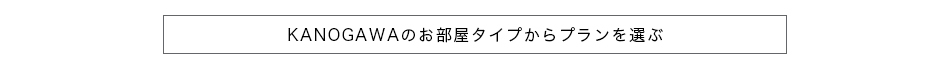 KANOGAWAのお部屋タイプからプランを選ぶ